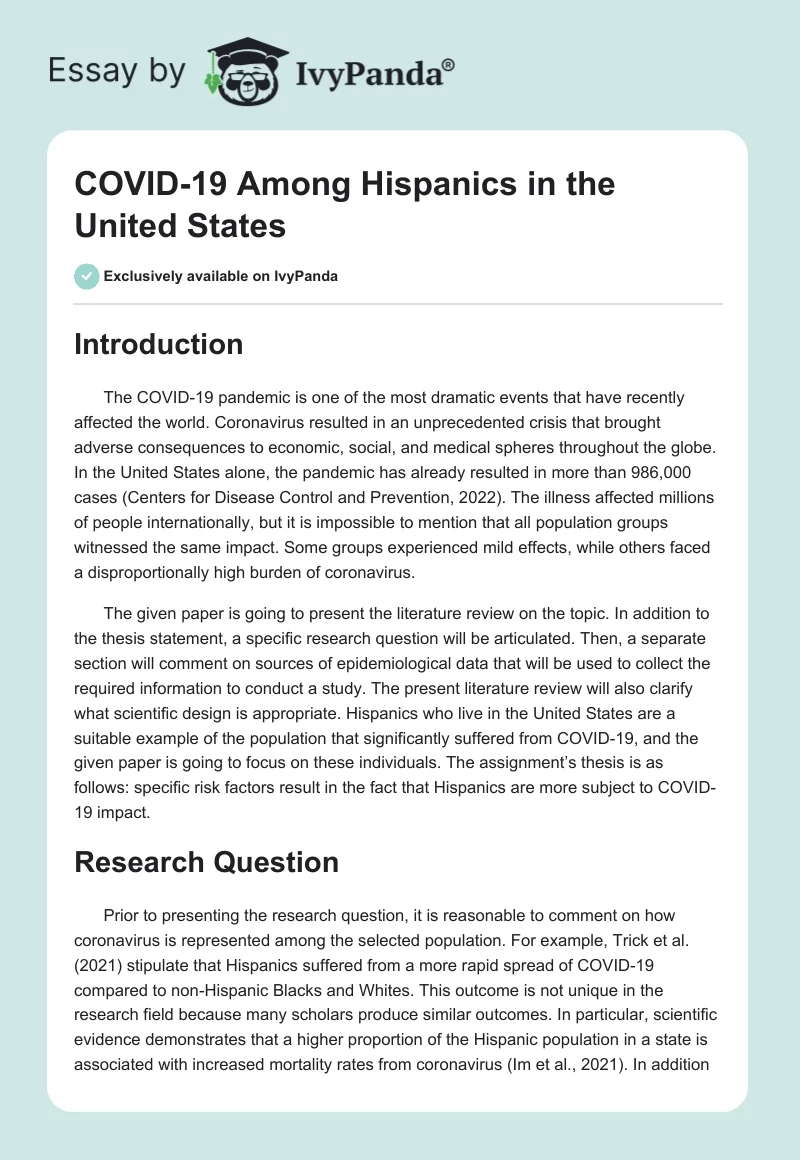 Essay by IvyPanda®

COVID-19 Among Hispanics in the United States

Exclusively available on IvyPanda

Introduction

The COVID-19 pandemic is one of the most dramatic events that have recently affected the world. Coronavirus resulted in an unprecedented crisis that brought adverse consequences to economic, social, and medical spheres throughout the globe. In the United States alone, the pandemic has already resulted in more than 986,000 cases (Centers for Disease Control and Prevention, 2022). The illness affected millions of people internationally, but it is impossible to mention that all population groups witnessed the same impact. Some groups experienced mild effects, while others faced a disproportionally high burden of coronavirus.

The given paper is going to present the literature review on the topic. In addition to the thesis statement, a specific research question will be articulated. Then, a separate section will comment on sources of epidemiological data that will be used to collect the required information to conduct a study. The present literature review will also clarify what scientific design is appropriate. Hispanics who live in the United States are a suitable example of the population that significantly suffered from COVID-19, and the given paper is going to focus on these individuals. The assignment's thesis is as follows: specific risk factors result in the fact that Hispanics are more subject to COVID-19 impact.

Research Question

Prior to presenting the research question, it is reasonable to comment on how coronavirus is represented among the selected population. For example, Trick et al. (2021) stipulate that Hispanics suffered from a more rapid spread of COVID-19 compared to non-Hispanic Blacks and Whites. This outcome is not unique in the research field because many scholars produce similar outcomes. In particular, scientific evidence demonstrates that a higher proportion of the Hispanic population in a state is associated with increased mortality rates from coronavirus (Im et al., 2021). In addition